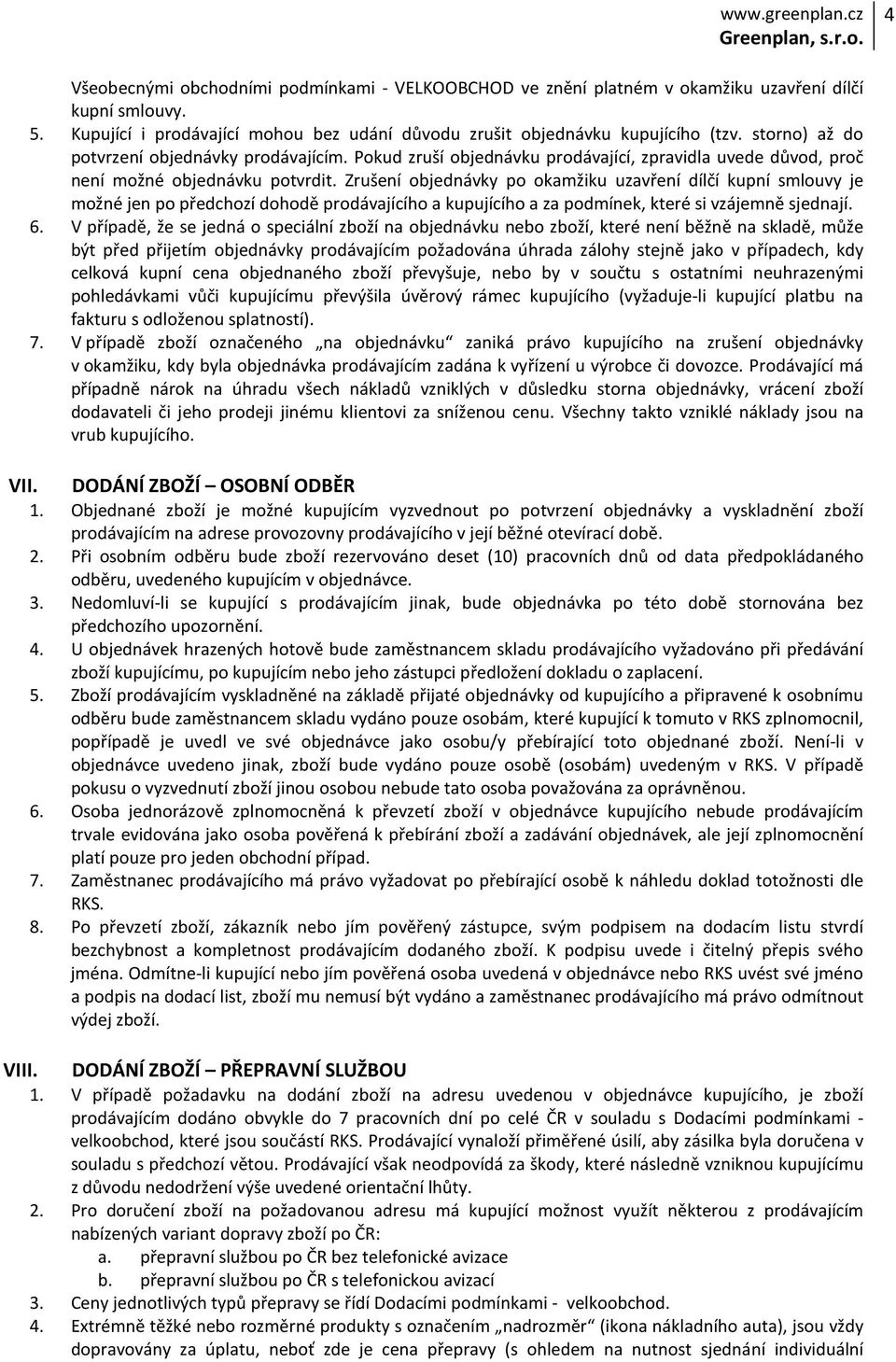 www.greenplan.cz
Greenplan, s.r.o.
4

Všeobecnými obchodními podmínkami - VELKOOBCHOD ve znění platném v okamžiku uzavření dílčí kupní smlouvy.
5. Kupující i prodávající mohou bez udání důvodu zrušit objednávku kupujícího (tzv. storno) až do potvrzení objednávky prodávajícím. Pokud zruší objednávku prodávající, zpravidla uvede důvod, proč není možné objednávku potvrdit. Zrušení objednávky po okamžiku uzavření dílčí kupní smlouvy je možné jen po předchozí dohodě prodávajícího a kupujícího a za podmínek, které si vzájemně sjednají.
6. V případě, že se jedná o speciální zboží na objednávku nebo zboží, které není běžně na skladě, může být před přijetím objednávky prodávajícím požadována úhrada zálohy stejně jako v případech, kdy celková kupní cena objednaného zboží převyšuje, nebo by v součtu s ostatními neuhrazenými pohledávkami vůči kupujícímu převýšila úvěrový rámec kupujícího (vyžaduje-li kupující platbu na fakturu s odloženou splatností).
7. V případě zboží označeného „na objednávku“ zaniká právo kupujícího na zrušení objednávky v okamžiku, kdy byla objednávka prodávajícím zadána k vyřízení u výrobce či dovozce. Prodávající má případně nárok na úhradu všech nákladů vzniklých v důsledku storna objednávky, vrácení zboží dodavateli či jeho prodeji jinému klientovi za sníženou cenu. Všechny takto vzniklé náklady jsou na vrub kupujícího.

VII. DODÁNÍ ZBOŽÍ – OSOBNÍ ODBĚR
1. Objednané zboží je možné kupujícím vyzvednout po potvrzení objednávky a vyskladnění zboží prodávajícím na adrese provozovny prodávajícího v její běžné otevírací době.
2. Při osobním odběru bude zboží rezervováno deset (10) pracovních dnů od data předpokládaného odběru, uvedeného kupujícím v objednávce.
3. Nedomluví-li se kupující s prodávajícím jinak, bude objednávka po této době stornována bez předchozího upozornění.
4. U objednávek hrazených hotově bude zaměstnancem skladu prodávajícího vyžadováno při předávání zboží kupujícímu, po kupujícím nebo jeho zástupci předložení dokladu o zaplacení.
5. Zboží prodávajícím vyskladněné na základě přijaté objednávky od kupujícího a připravené k osobnímu odběru bude zaměstnancem skladu vydáno pouze osobám, které kupující k tomuto v RKS zplnomocnil, popřípadě je uvedl ve své objednávce jako osobu/y přebírající toto objednané zboží. Není-li v objednávce uvedeno jinak, zboží bude vydáno pouze osobě (osobám) uvedeným v RKS. V případě pokusu o vyzvednutí zboží jinou osobou nebude tato osoba považována za oprávněnou.
6. Osoba jednorázově zplnomocněná k převzetí zboží v objednávce kupujícího nebude prodávajícím trvale evidována jako osoba pověřená k přebírání zboží a zadávání objednávek, ale její zplnomocnění platí pouze pro jeden obchodní případ.
7. Zaměstnanec prodávajícího má právo vyžadovat po přebírající osobě k náhledu doklad totožnosti dle RKS.
8. Po převzetí zboží, zákazník nebo jím pověřený zástupce, svým podpisem na dodacím listu stvrdí bezchybnost a kompletnost prodávajícím dodaného zboží. K podpisu uvede i čitelný přepis svého jména. Odmítne-li kupující nebo jím pověřená osoba uvedená v objednávce nebo RKS uvést své jméno a podpis na dodací list, zboží mu nemusí být vydáno a zaměstnanec prodávajícího má právo odmítnout výdej zboží.

VIII. DODÁNÍ ZBOŽÍ – PŘEPRAVNÍ SLUŽBOU
1. V případě požadavku na dodání zboží na adresu uvedenou v objednávce kupujícího, je zboží prodávajícím dodáno obvykle do 7 pracovních dní po celé ČR v souladu s Dodacími podmínkami - velkoobchod, které jsou součástí RKS. Prodávající vynaloží přiměřené úsilí, aby zásilka byla doručena v souladu s předchozí větou. Prodávající však neodpovídá za škody, které následně vzniknou kupujícímu z důvodu nedodržení výše uvedené orientační lhůty.
2. Pro doručení zboží na požadovanou adresu má kupující možnost využít některou z prodávajícím nabízených variant dopravy zboží po ČR:
a. přepravní službou po ČR bez telefonické avizace
b. přepravní službou po ČR s telefonickou avizací
3. Ceny jednotlivých typů přepravy se řídí Dodacími podmínkami - velkoobchod.
4. Extrémně těžké nebo rozměrné produkty s označením „nadrozměr“ (ikona nákladního auta), jsou vždy dopravovány za úplatu, neboť zde je cena přepravy (s ohledem na nutnost sjednání individuální